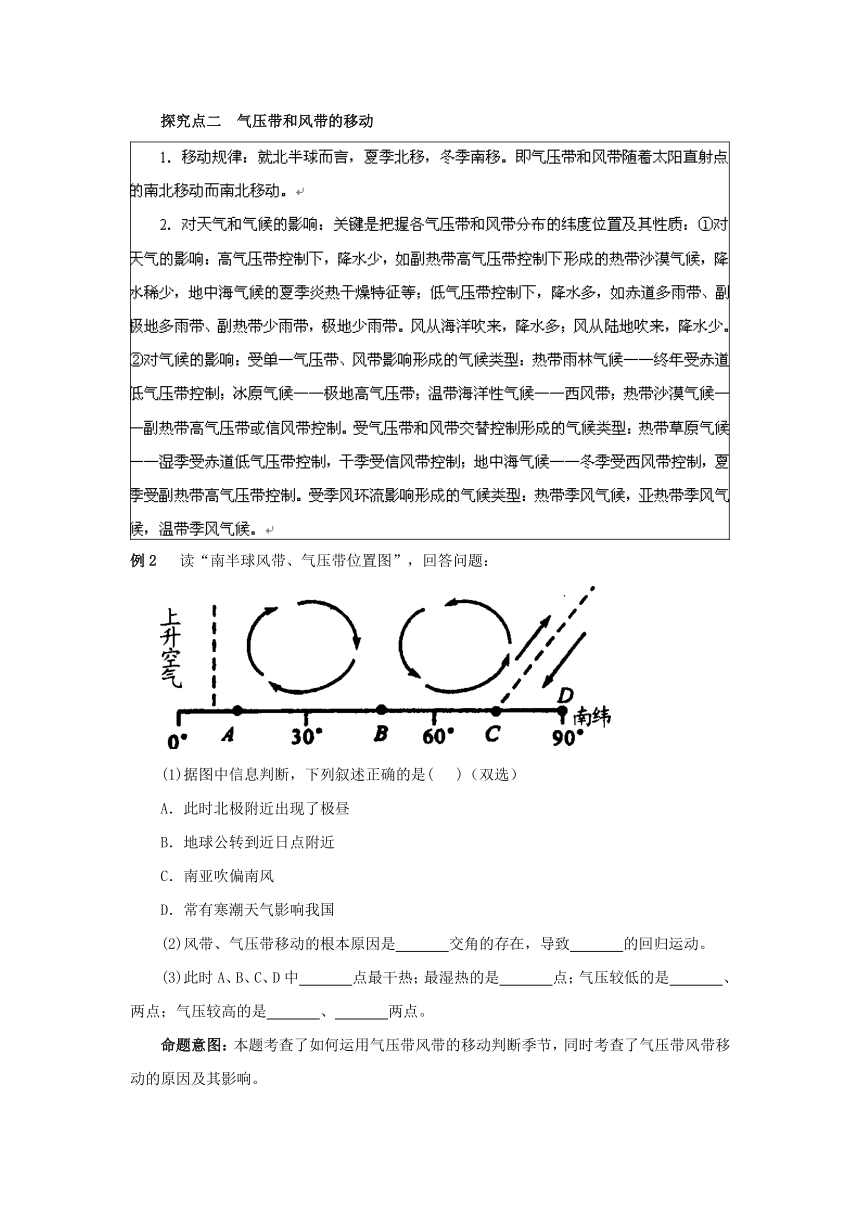 探究点二　气压带和风带的移动

1. 移动规律：就北半球而言，夏季北移，冬季南移。即气压带和风带随着太阳直射点的南北移动而南北移动。

2. 对天气和气候的影响：关键是把握各气压带和风带分布的纬度位置及其性质：①对天气的影响：高气压带控制下，降水少，如副热带高气压带控制下形成的热带沙漠气候，降水稀少，地中海气候的夏季炎热干燥特征等；低气压带控制下，降水多，如赤道多雨带、副极地多雨带、副热带少雨带，极地少雨带。风从海洋吹来，降水多；风从陆地吹来，降水少。②对气候的影响：受单一气压带、风带影响形成的气候类型：热带雨林气候——终年受赤道低气压带控制；冰原气候——极地高气压带；温带海洋性气候——西风带；热带沙漠气候——副热带高气压带或信风带控制。受气压带和风带交替控制形成的气候类型：热带草原气候——湿季受赤道低气压带控制，干季受信风带控制；地中海气候——冬季受西风带控制，夏季受副热带高气压带控制。受季风环流影响形成的气候类型：热带季风气候，亚热带季风气候，温带季风气候。

例 2　读“南半球风带、气压带位置图”，回答问题：

上升空气

0°　A　30°　B　60°　C　D　90°　南纬

(1)据图中信息判断，下列叙述正确的是(　)（双选）

A. 此时北极附近出现了极昼

B. 地球公转到近日点附近

C. 南亚吹偏南风

D. 常有寒潮天气影响我国

(2)风带、气压带移动的根本原因是________交角的存在，导致________的回归运动。

(3)此时 A、B、C、D 中________点最干热；最湿热的是________点；气压较低的是________、两点；气压较高的是________、________两点。

命题意图：本题考查了如何运用气压带风带的移动判断季节，同时考查了气压带风带移动的原因及其影响。